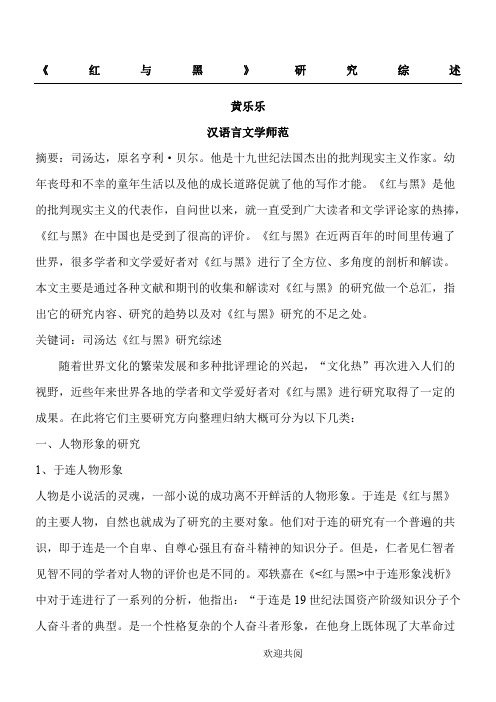 《红与黑》研究综述

黄乐乐

汉语言文学师范

摘要：司汤达，原名亨利·贝尔。他是十九世纪法国杰出的批判现实主义作家。幼年丧母和不幸的童年生活以及他的成长道路促就了他的写作才能。《红与黑》是他的批判现实主义的代表作，自问世以来，就一直受到广大读者和文学评论家的热捧，《红与黑》在中国也是受到了很高的评价。《红与黑》在近两百年的时间里传遍了世界，很多学者和文学爱好者对《红与黑》进行了全方位、多角度的剖析和解读。本文主要是通过各种文献和期刊的收集和解读对《红与黑》的研究做一个总汇，指出它的研究内容、研究的趋势以及对《红与黑》研究的不足之处。

关键词：司汤达《红与黑》研究综述

随着世界文化的繁荣发展和多种批评理论的兴起，“文化热”再次进入人们的视野，近些年来世界各地的学者和文学爱好者对《红与黑》进行研究取得了一定的成果。在此将它们主要研究方向整理归纳大概可分为以下几类：

一、人物形象的研究

1、于连人物形象

人物是小说活的灵魂，一部小说的成功离不开鲜活的人物形象。于连是《红与黑》的主要人物，自然也就成为了研究的主要对象。他们对于连的研究有一个普遍的共识，即于连是一个自卑、自尊心强且有奋斗精神的知识分子。但是，仁者见仁智者见智不同的学者对人物的评价也是不同的。邓轶嘉在《<红与黑>中于连形象浅析》中对于连进行了一系列的分析，他指出：“于连是19世纪法国资产阶级知识分子个人奋斗者的典型。是一个性格复杂的个人奋斗者形象，在他身上既体现了大革命过

欢迎共阅